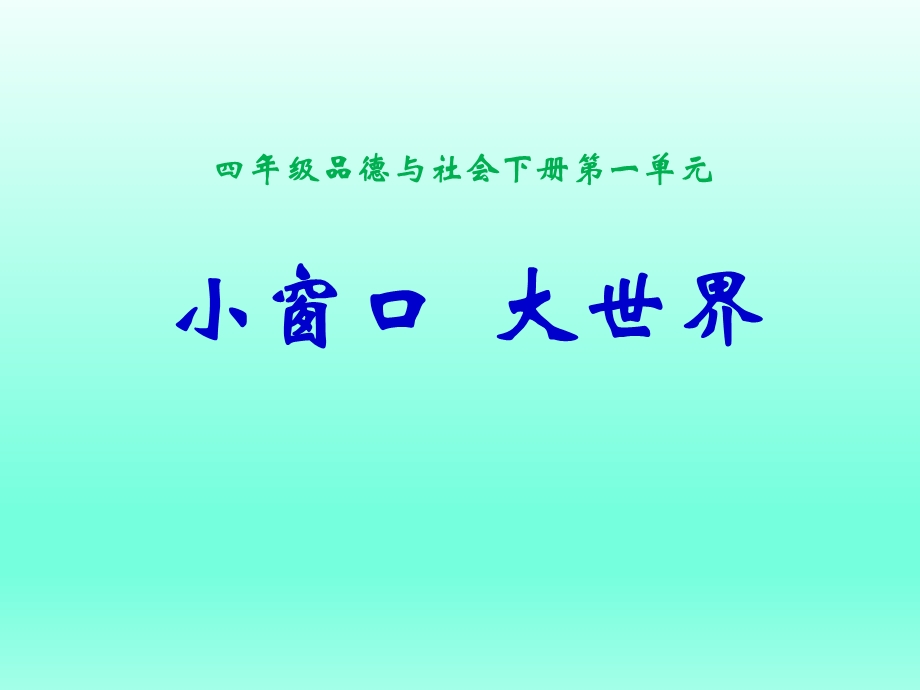 四年级品德与社会下册第一单元

小窗口 大世界